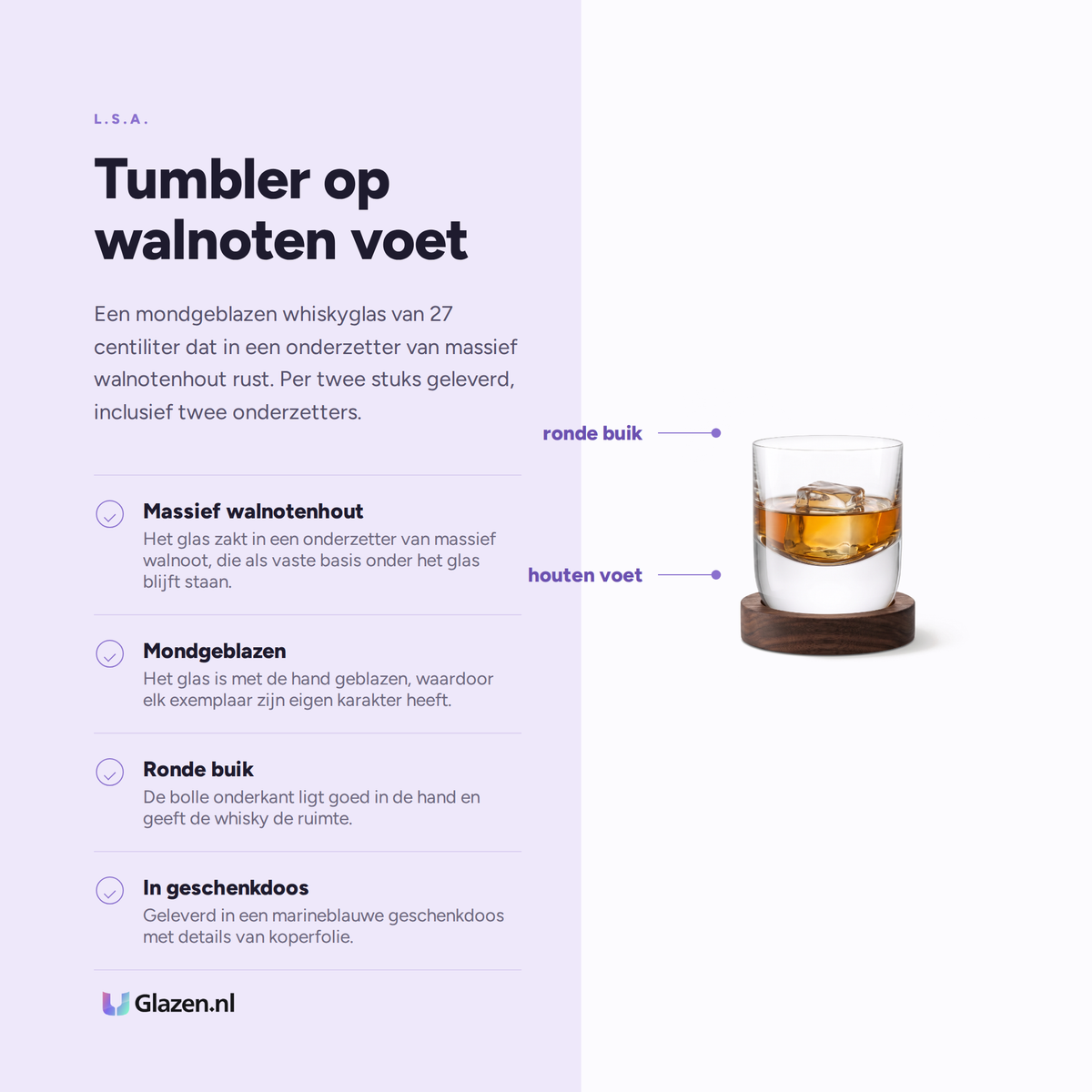 L.S.A.

Tumbler op walnoten voet

Een mondgeblazen whiskyglas van 27 centiliter dat in een onderzetter van massief walnotenhout rust. Per twee stuks geleverd, inclusief twee onderzetters.

Massief walnotenhout
Het glas zakt in een onderzetter van massief walnoot, die als vaste basis onder het glas blijft staan.

Mondgeblazen
Het glas is met de hand geblazen, waardoor elk exemplaar zijn eigen karakter heeft.

Ronde buik
De bolle onderkant ligt goed in de hand en geeft de whisky de ruimte.

In geschenkdoos
Geleverd in een marineblauwe geschenkdoos met details van koperfolie.

Glazen.nl

ronde buik

houten voet